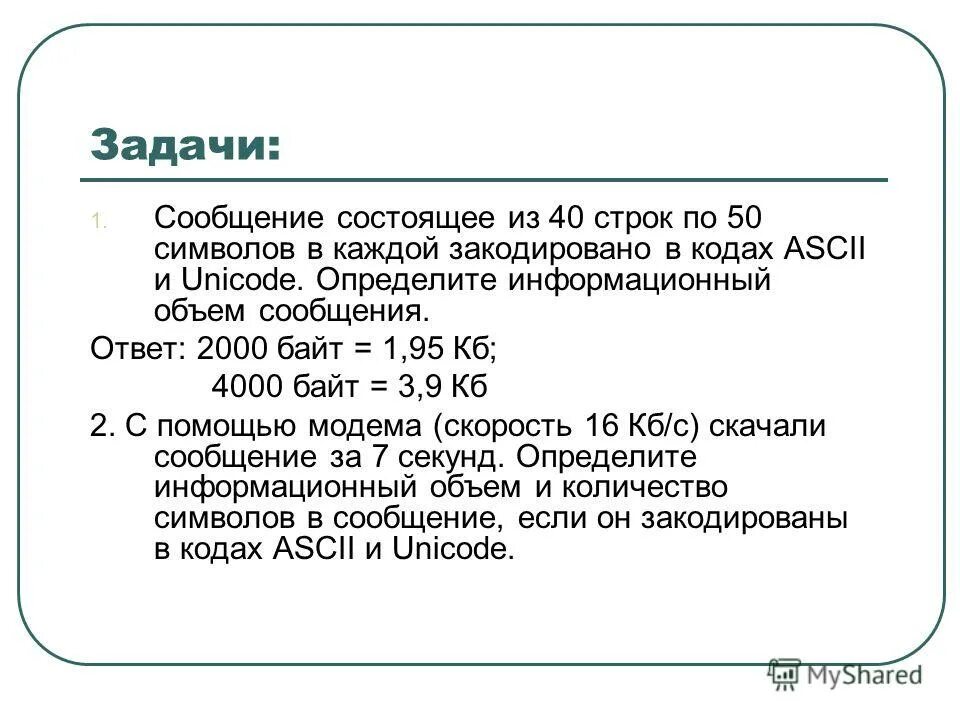 Задачи:

1. Сообщение состоящее из 40 строк по 50 символов в каждой закодировано в кодах ASCII и Unicode. Определите информационный объем сообщения.

Ответ: 2000 байт = 1,95 Кб;

4000 байт = 3,9 Кб

2. С помощью модема (скорость 16 Кб/с) скачали сообщение за 7 секунд. Определите информационный объем и количество символов в сообщение, если он закодированы в кодах ASCII и Unicode.

MyShared